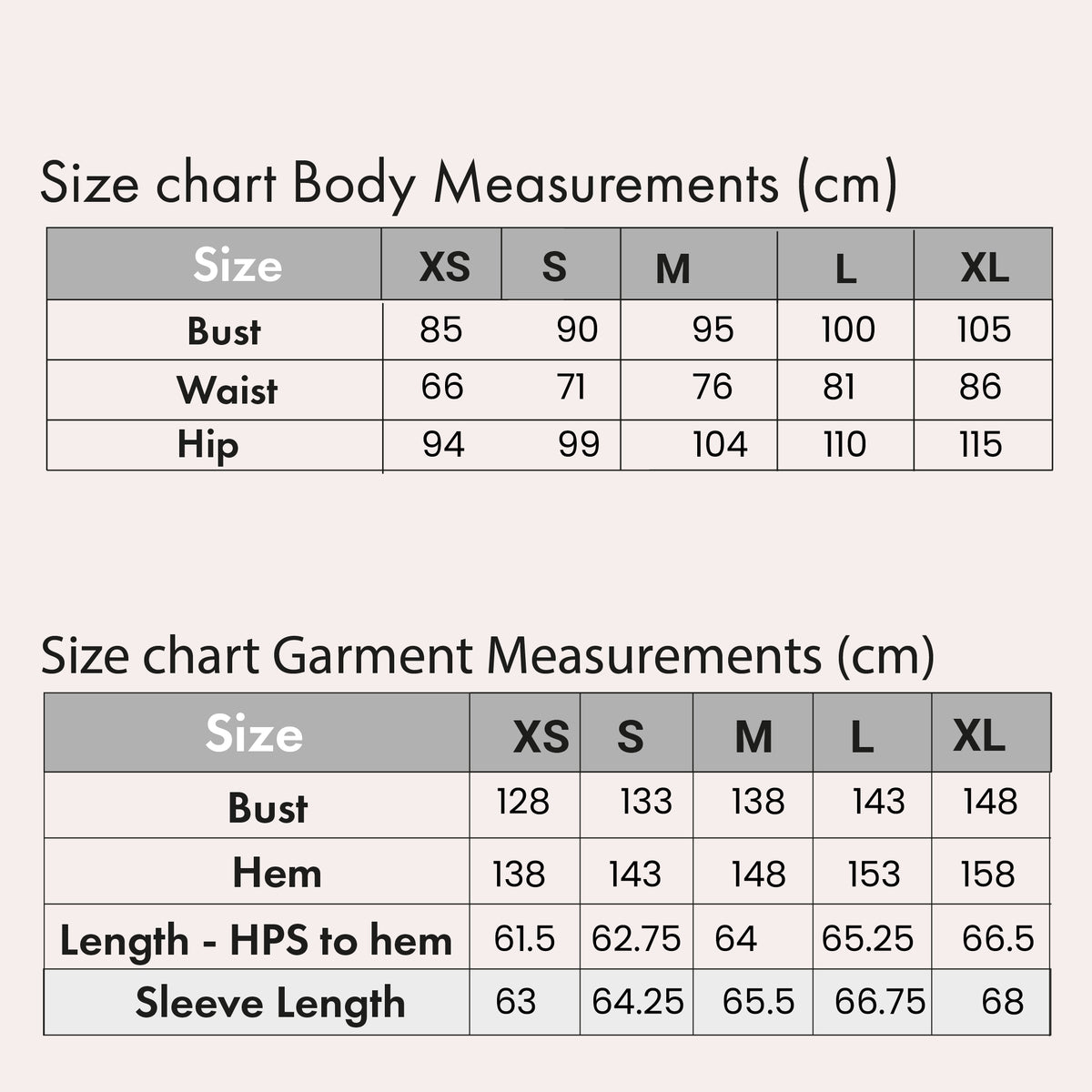 Size chart Body Measurements (cm)

| Size | XS | S | M | L | XL |
|---|---|---|---|---|---|
| Bust | 85 | 90 | 95 | 100 | 105 |
| Waist | 66 | 71 | 76 | 81 | 86 |
| Hip | 94 | 99 | 104 | 110 | 115 |

Size chart Garment Measurements (cm)

| Size | XS | S | M | L | XL |
|---|---|---|---|---|---|
| Bust | 128 | 133 | 138 | 143 | 148 |
| Hem | 138 | 143 | 148 | 153 | 158 |
| Length - HPS to hem | 61.5 | 62.75 | 64 | 65.25 | 66.5 |
| Sleeve Length | 63 | 64.25 | 65.5 | 66.75 | 68 |